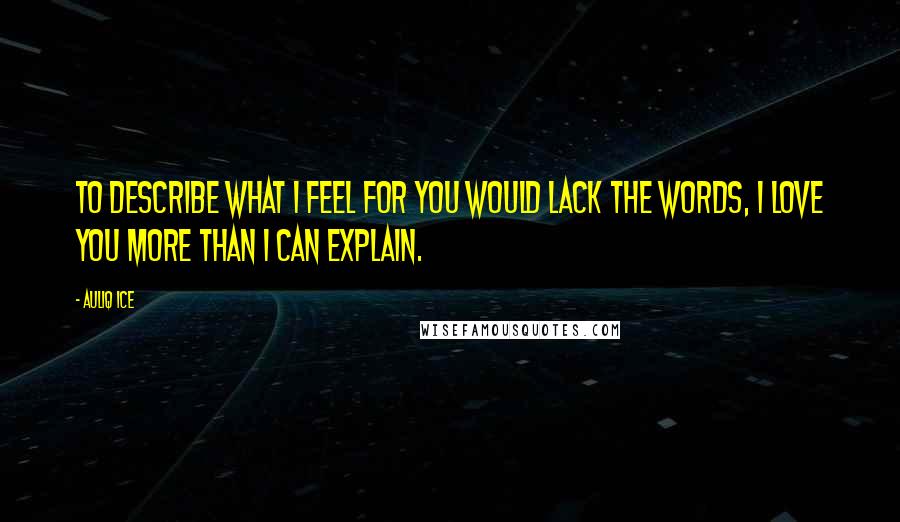 TO DESCRIBE WHAT I FEEL FOR YOU WOULD LACK THE WORDS, I LOVE YOU MORE THAN I CAN EXPLAIN.

- AULIQ ICE

WISEFAMOUSQUOTES.COM